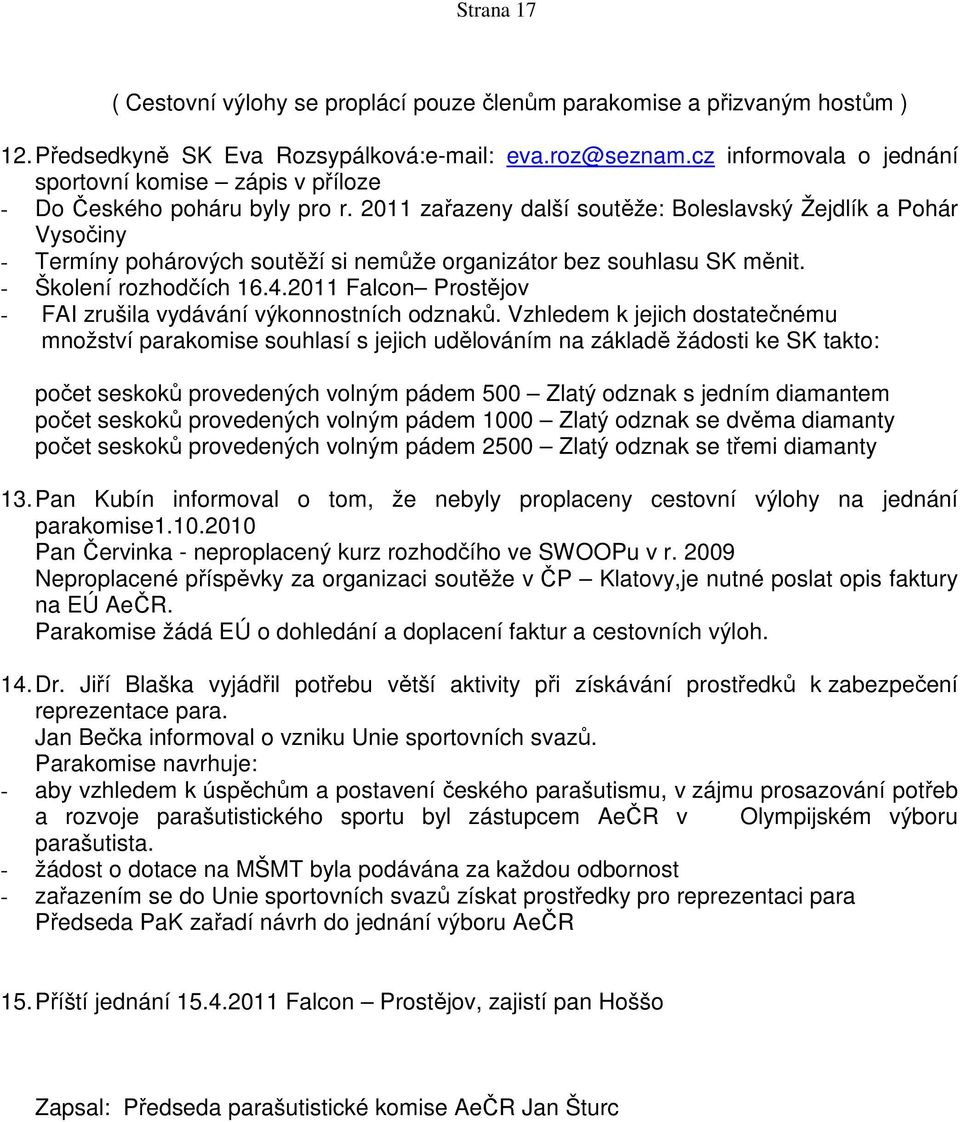 Strana 17

( Cestovní výlohy se proplácí pouze členům parakomise a přizvaným hostům )

12. Předsedkyně SK Eva Rozsypálková:e-mail: eva.roz@seznam.cz informovala o jednání sportovní komise – zápis v příloze
- Do Českého poháru byly pro r. 2011 zařazeny další soutěže: Boleslavský Žejdlík a Pohár Vysočiny
- Termíny pohárových soutěží si nemůže organizátor bez souhlasu SK měnit.
- Školení rozhodčích 16.4.2011 Falcon– Prostějov
- FAI zrušila vydávání výkonnostních odznaků. Vzhledem k jejich dostatečnému množství parakomise souhlasí s jejich udělováním na základě žádosti ke SK takto:

počet seskoků provedených volným pádem 500 – Zlatý odznak s jedním diamantem
počet seskoků provedených volným pádem 1000 – Zlatý odznak se dvěma diamanty
počet seskoků provedených volným pádem 2500 – Zlatý odznak se třemi diamanty

13. Pan Kubín informoval o tom, že nebyly proplaceny cestovní výlohy na jednání parakomise1.10.2010
Pan Červinka - neproplacený kurz rozhodčího ve SWOOPu v r. 2009
Neproplacené příspěvky za organizaci soutěže v ČP – Klatovy,je nutné poslat opis faktury na EÚ AeČR.
Parakomise žádá EÚ o dohledání a doplacení faktur a cestovních výloh.

14. Dr. Jiří Blaška vyjádřil potřebu větší aktivity při získávání prostředků k zabezpečení reprezentace para.
Jan Bečka informoval o vzniku Unie sportovních svazů.
Parakomise navrhuje:
- aby vzhledem k úspěchům a postavení českého parašutismu, v zájmu prosazování potřeb a rozvoje parašutistického sportu byl zástupcem AeČR v Olympijském výboru parašutista.
- žádost o dotace na MŠMT byla podávána za každou odbornost
- zařazením se do Unie sportovních svazů získat prostředky pro reprezentaci para
Předseda PaK zařadí návrh do jednání výboru AeČR

15. Příští jednání 15.4.2011 Falcon – Prostějov, zajistí pan Hoššo

Zapsal: Předseda parašutistické komise AeČR Jan Šturc